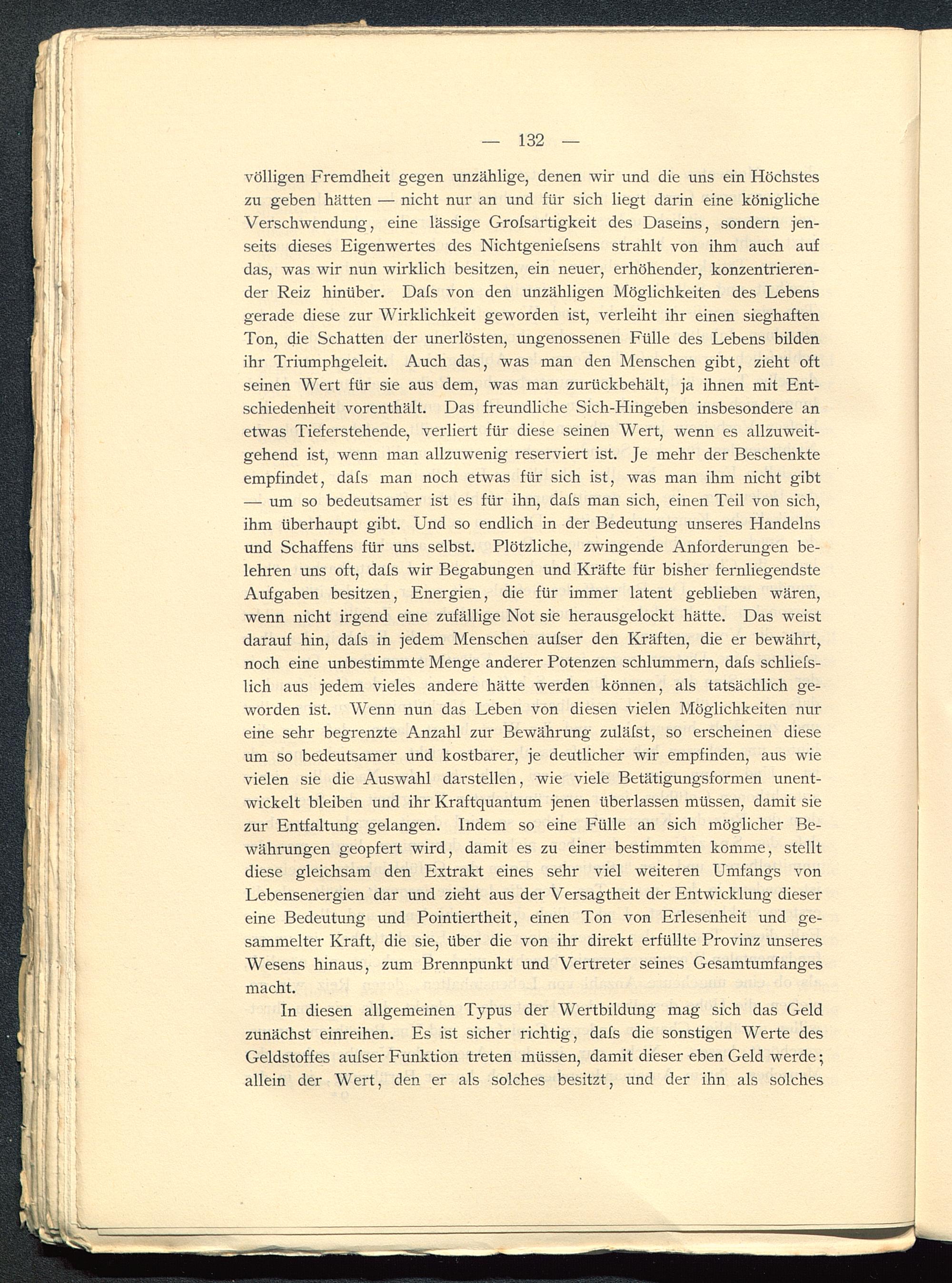 — 132 —

völligen Fremdheit gegen unzählige, denen wir und die uns ein Höchstes zu geben hätten — nicht nur an und für sich liegt darin eine königliche Verschwendung, eine lässige Groſsartigkeit des Daseins, sondern jenseits dieses Eigenwertes des Nichtgenieſsens strahlt von ihm auch auf das, was wir nun wirklich besitzen, ein neuer, erhöhender, konzentrierender Reiz hinüber. Daſs von den unzähligen Möglichkeiten des Lebens gerade diese zur Wirklichkeit geworden ist, verleiht ihr einen sieghaften Ton, die Schatten der unerlösten, ungenossenen Fülle des Lebens bilden ihr Triumphgeleit. Auch das, was man den Menschen gibt, zieht oft seinen Wert für sie aus dem, was man zurückbehält, ja ihnen mit Entschiedenheit vorenthält. Das freundliche Sich-Hingeben insbesondere an etwas Tieferstehende, verliert für diese seinen Wert, wenn es allzuweitgehend ist, wenn man allzuwenig reserviert ist. Je mehr der Beschenkte empfindet, daſs man noch etwas für sich ist, was man ihm nicht gibt — um so bedeutsamer ist es für ihn, daſs man sich, einen Teil von sich, ihm überhaupt gibt. Und so endlich in der Bedeutung unseres Handelns und Schaffens für uns selbst. Plötzliche, zwingende Anforderungen belehren uns oft, daſs wir Begabungen und Kräfte für bisher fernliegendste Aufgaben besitzen, Energien, die für immer latent geblieben wären, wenn nicht irgend eine zufällige Not sie herausgelockt hätte. Das weist darauf hin, daſs in jedem Menschen auſser den Kräften, die er bewährt, noch eine unbestimmte Menge anderer Potenzen schlummern, daſs schlieſslich aus jedem vieles andere hätte werden können, als tatsächlich geworden ist. Wenn nun das Leben von diesen vielen Möglichkeiten nur eine sehr begrenzte Anzahl zur Bewährung zuläſst, so erscheinen diese um so bedeutsamer und kostbarer, je deutlicher wir empfinden, aus wie vielen sie die Auswahl darstellen, wie viele Betätigungsformen unentwickelt bleiben und ihr Kraftquantum jenen überlassen müssen, damit sie zur Entfaltung gelangen. Indem so eine Fülle an sich möglicher Bewährungen geopfert wird, damit es zu einer bestimmten komme, stellt diese gleichsam den Extrakt eines sehr viel weiteren Umfangs von Lebensenergien dar und zieht aus der Versagtheit der Entwicklung dieser eine Bedeutung und Pointiertheit, einen Ton von Erlesenheit und gesammelter Kraft, die sie, über die von ihr direkt erfüllte Provinz unseres Wesens hinaus, zum Brennpunkt und Vertreter seines Gesamtumfanges macht.

In diesen allgemeinen Typus der Wertbildung mag sich das Geld zunächst einreihen. Es ist sicher richtig, daſs die sonstigen Werte des Geldstoffes auſser Funktion treten müssen, damit dieser eben Geld werde; allein der Wert, den er als solches besitzt, und der ihn als solches